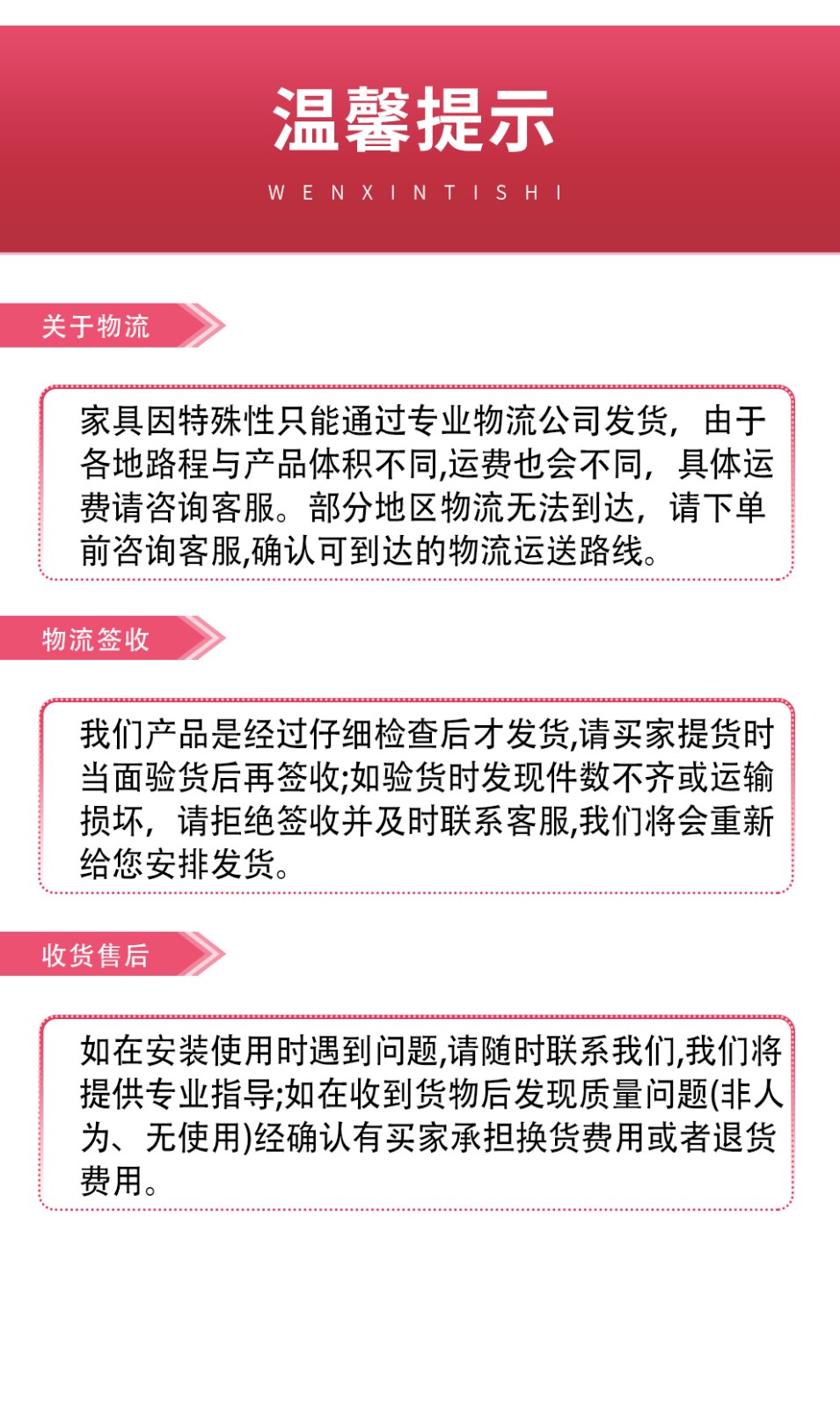 温馨提示

WENXINTISHI

关于物流

家具因特殊性只能通过专业物流公司发货，由于各地路程与产品体积不同,运费也会不同，具体运费请咨询客服。部分地区物流无法到达，请下单前咨询客服,确认可到达的物流运送路线。

物流签收

我们产品是经过仔细检查后才发货,请买家提货时当面验货后再签收;如验货时发现件数不齐或运输损坏，请拒绝签收并及时联系客服,我们将会重新给您安排发货。

收货售后

如在安装使用时遇到问题,请随时联系我们,我们将提供专业指导;如在收到货物后发现质量问题(非人为、无使用)经确认有买家承担换货费用或者退货费用。